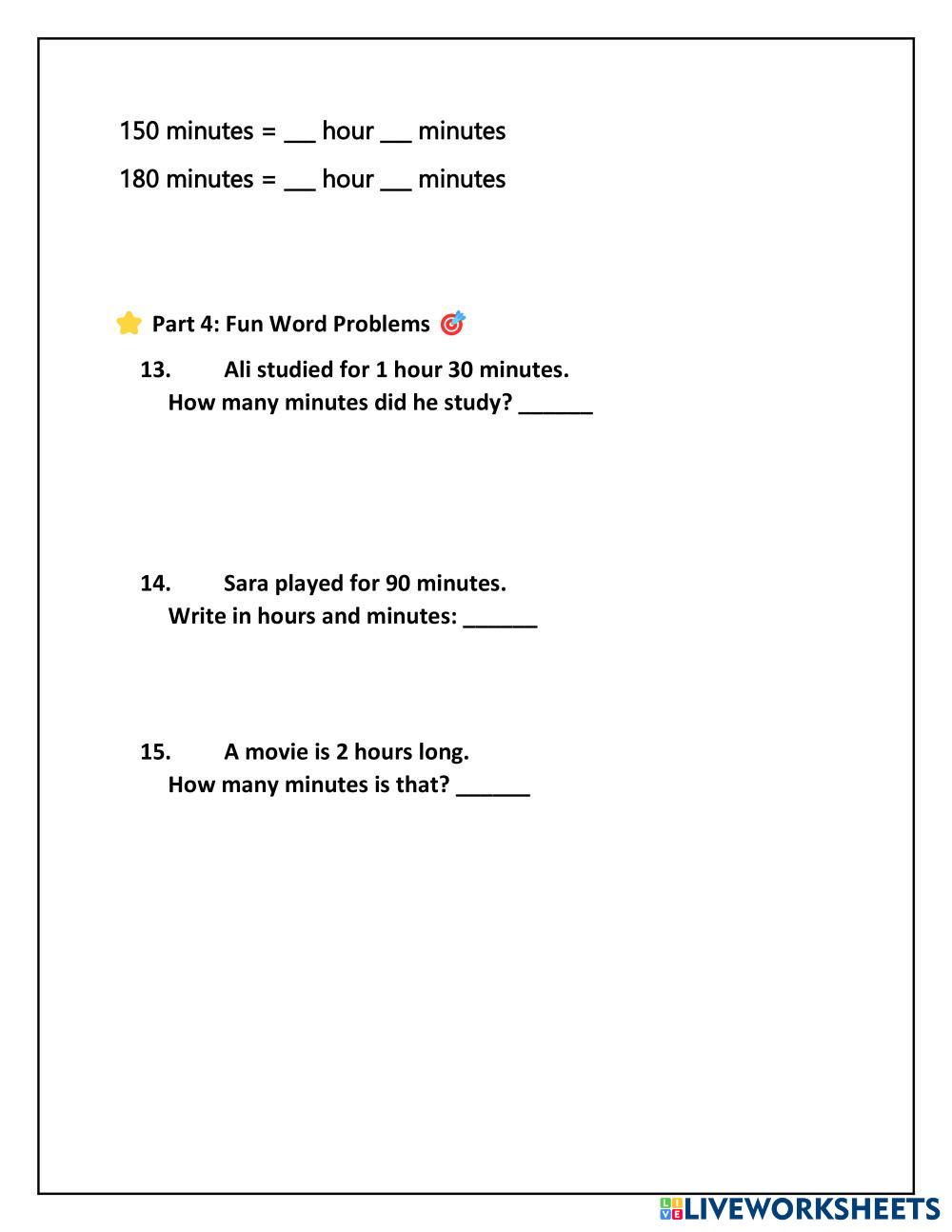 150 minutes = ___ hour ___ minutes

180 minutes = ___ hour ___ minutes

⭐ Part 4: Fun Word Problems 🎯

13. Ali studied for 1 hour 30 minutes.
How many minutes did he study? ______

14. Sara played for 90 minutes.
Write in hours and minutes: ______

15. A movie is 2 hours long.
How many minutes is that? ______

LIVEWORKSHEETS